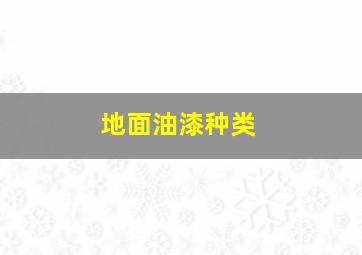 地面油漆种类